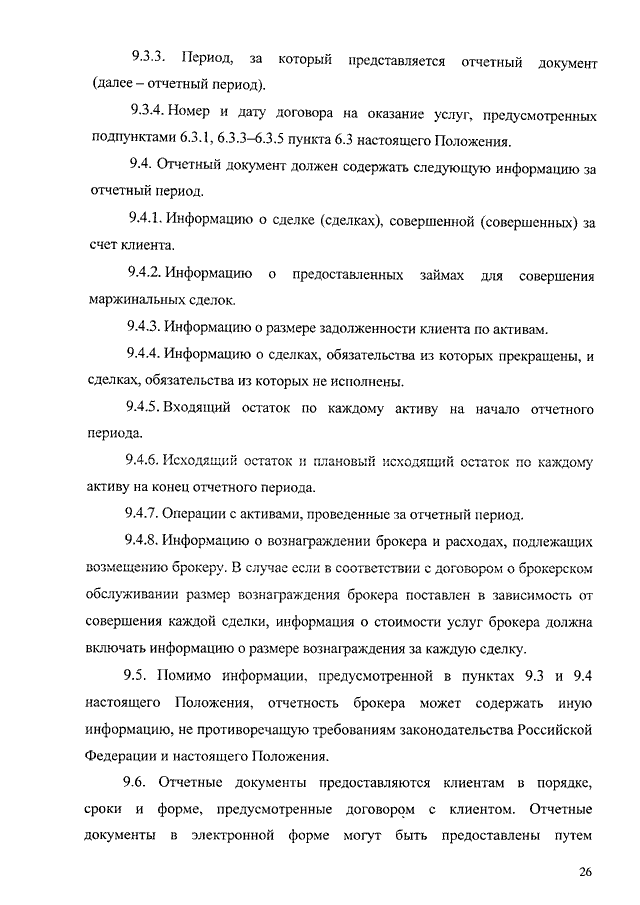 9.3.3. Период, за который представляется отчетный документ (далее – отчетный период).

9.3.4. Номер и дату договора на оказание услуг, предусмотренных подпунктами 6.3.1, 6.3.3–6.3.5 пункта 6.3 настоящего Положения.

9.4. Отчетный документ должен содержать следующую информацию за отчетный период.

9.4.1. Информацию о сделке (сделках), совершенной (совершенных) за счет клиента.

9.4.2. Информацию о предоставленных займах для совершения маржинальных сделок.

9.4.3. Информацию о размере задолженности клиента по активам.

9.4.4. Информацию о сделках, обязательства из которых прекращены, и сделках, обязательства из которых не исполнены.

9.4.5. Входящий остаток по каждому активу на начало отчетного периода.

9.4.6. Исходящий остаток и плановый исходящий остаток по каждому активу на конец отчетного периода.

9.4.7. Операции с активами, проведенные за отчетный период.

9.4.8. Информацию о вознаграждении брокера и расходах, подлежащих возмещению брокеру. В случае если в соответствии с договором о брокерском обслуживании размер вознаграждения брокера поставлен в зависимость от совершения каждой сделки, информация о стоимости услуг брокера должна включать информацию о размере вознаграждения за каждую сделку.

9.5. Помимо информации, предусмотренной в пунктах 9.3 и 9.4 настоящего Положения, отчетность брокера может содержать иную информацию, не противоречащую требованиям законодательства Российской Федерации и настоящего Положения.

9.6. Отчетные документы предоставляются клиентам в порядке, сроки и форме, предусмотренные договором с клиентом. Отчетные документы в электронной форме могут быть предоставлены путем

26